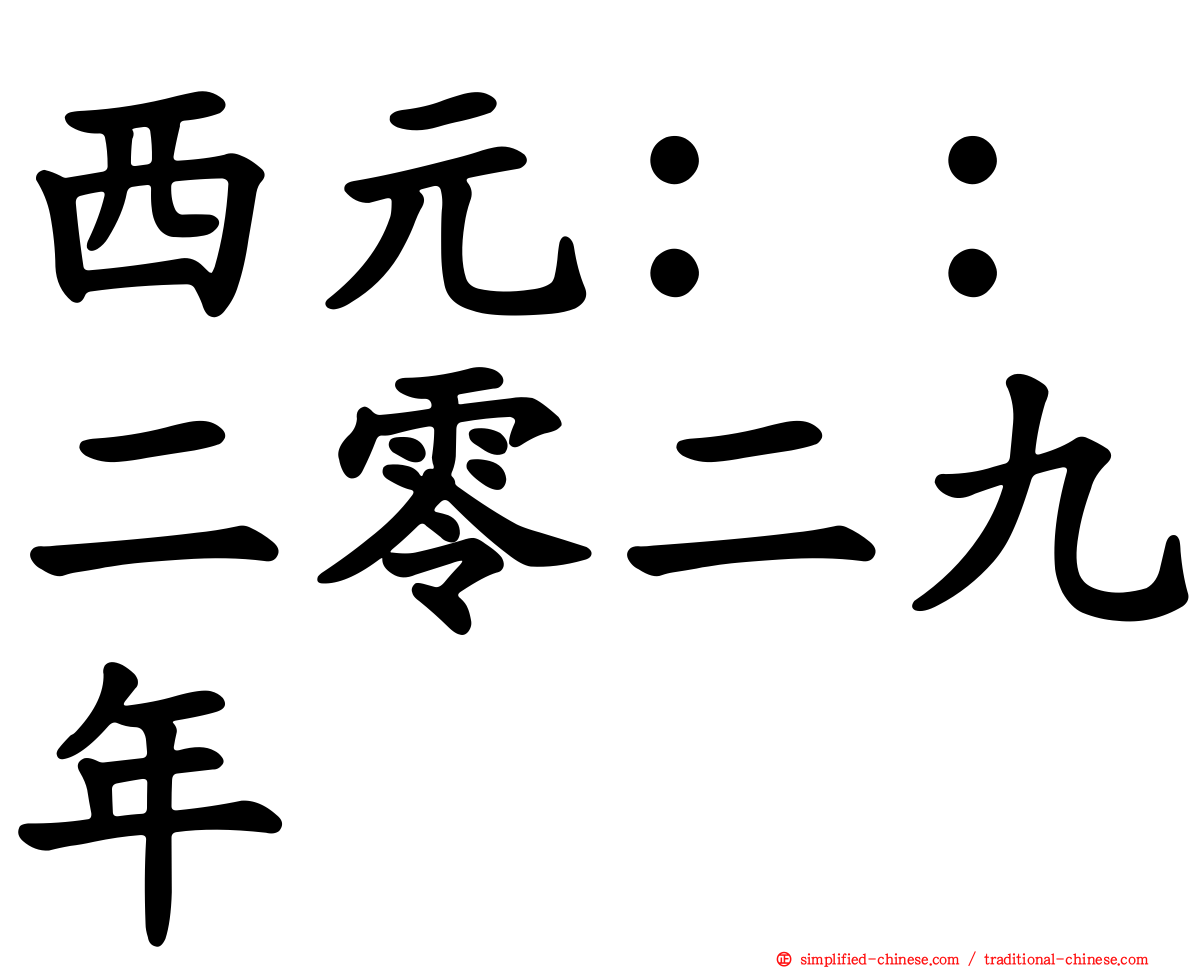 西元：：二零二九年

simplified-chinese.com / traditional-chinese.com